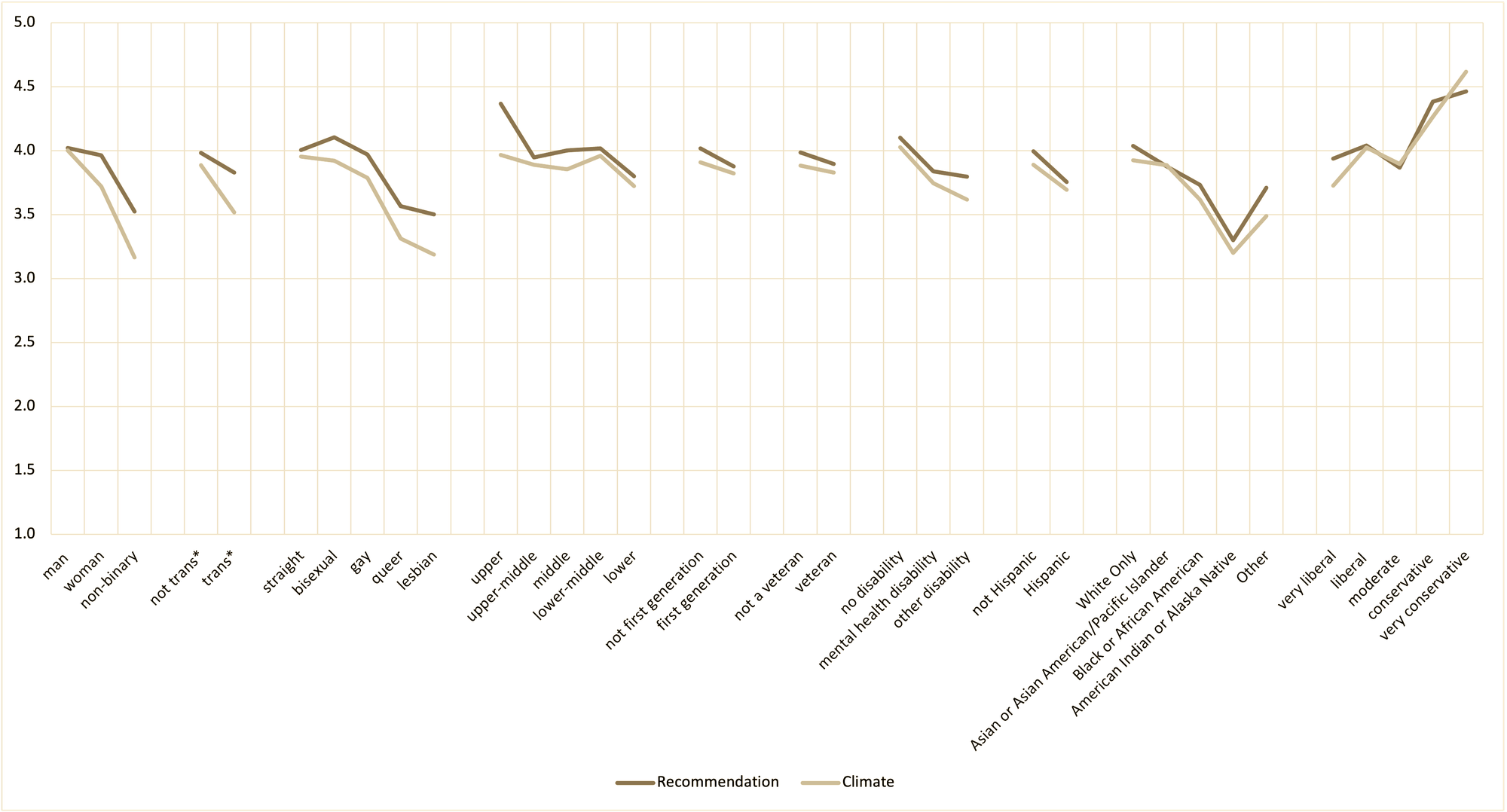 5.0
4.5
4.0
3.5
3.0
2.5
2.0
1.5
1.0

man
woman
non-binary
not trans*
trans*
straight
bisexual
gay
queer
lesbian
upper
upper-middle
middle
lower-middle
lower
not first generation
first generation
not a veteran
veteran
no disability
mental health disability
other disability
not Hispanic
Hispanic
White Only
Asian or Asian American/Pacific Islander
Black or African American
American Indian or Alaska Native
Other
very liberal
liberal
moderate
conservative
very conservative

Recommendation
Climate